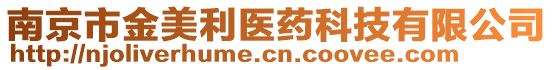 南京市金美利医药科技有限公司
http://njoliverhume.cn.coovee.com